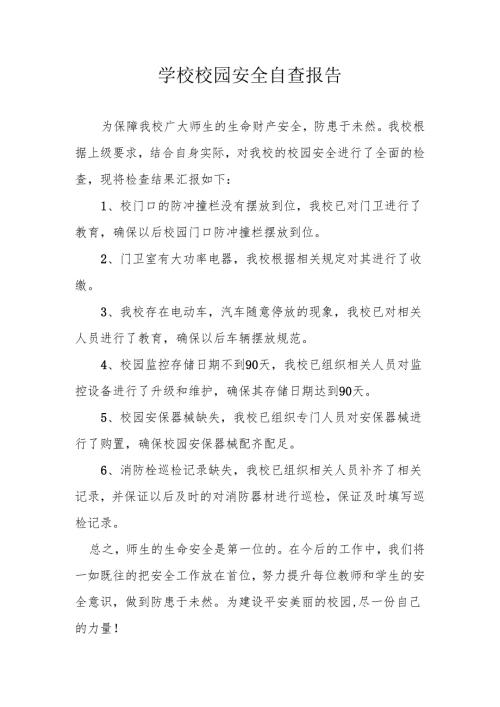 学校校园安全自查报告

为保障我校广大师生的生命财产安全，防患于未然。我校根据上级要求，结合自身实际，对我校的校园安全进行了全面的检查，现将检查结果汇报如下：

1、校门口的防冲撞栏没有摆放到位，我校已对门卫进行了教育，确保以后校园门口防冲撞栏摆放到位。

2、门卫室有大功率电器，我校根据相关规定对其进行了收缴。

3、我校存在电动车，汽车随意停放的现象，我校已对相关人员进行了教育，确保以后车辆摆放规范。

4、校园监控存储日期不到90天，我校已组织相关人员对监控设备进行了升级和维护，确保其存储日期达到90天。

5、校园安保器械缺失，我校已组织专门人员对安保器械进行了购置，确保校园安保器械配齐配足。

6、消防栓巡检记录缺失，我校已组织相关人员补齐了相关记录，并保证以后及时的对消防器材进行巡检，保证及时填写巡检记录。

总之，师生的生命安全是第一位的。在今后的工作中，我们将一如既往的把安全工作放在首位，努力提升每位教师和学生的安全意识，做到防患于未然。为建设平安美丽的校园,尽一份自己的力量！